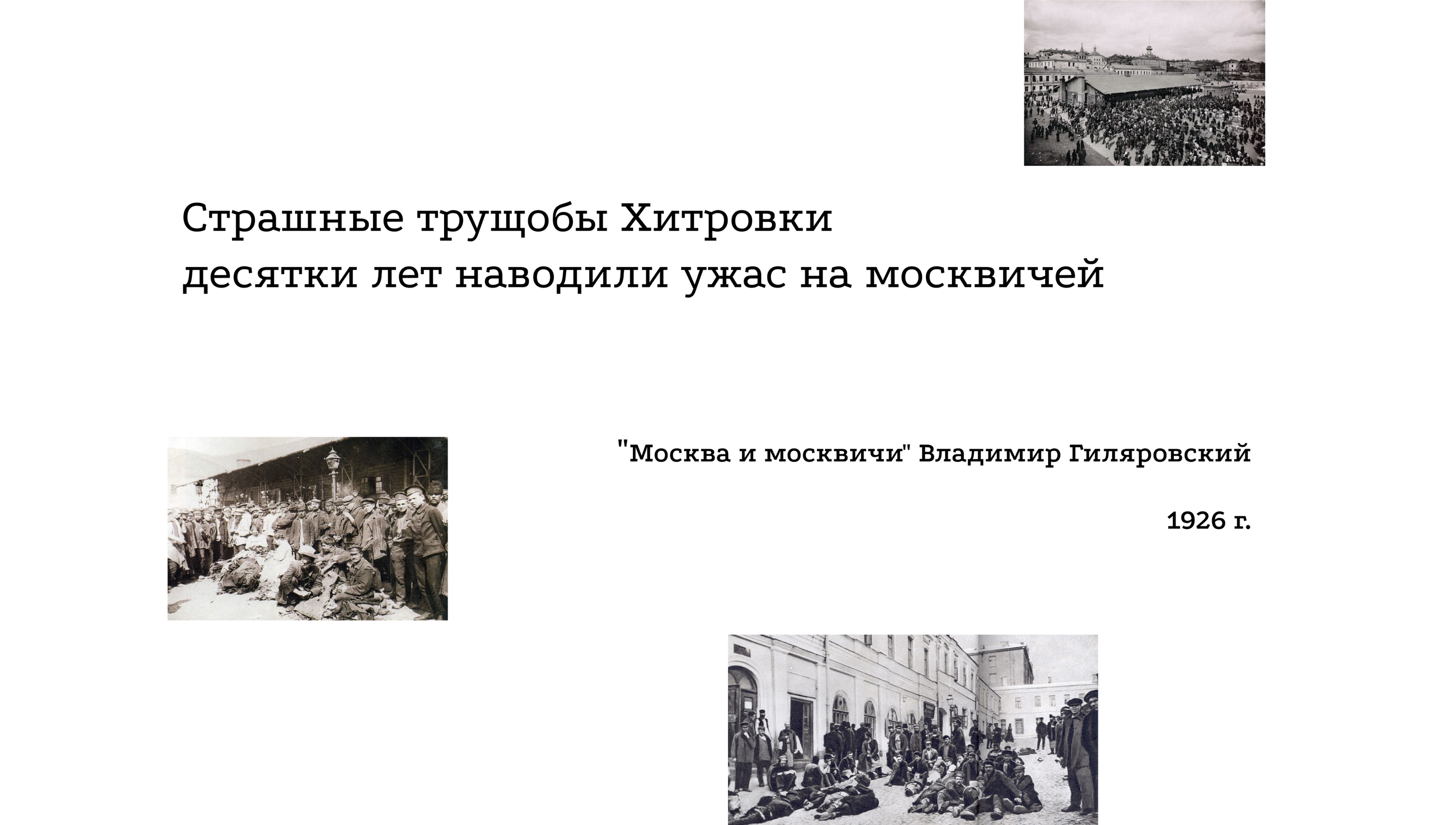 Страшные трущобы Хитровки
десятки лет наводили ужас на москвичей

"Москва и москвичи" Владимир Гиляровский

1926 г.